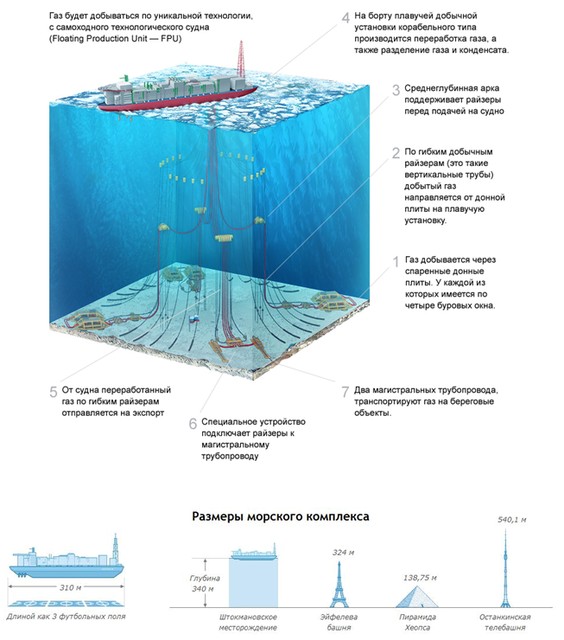 Газ будет добываться по уникальной технологии, с самоходного технологического судна (Floating Production Unit — FPU)

4 На борту плавучей добычной установки корабельного типа производится переработка газа, а также разделение газа и конденсата.

3 Среднеглубинная арка поддерживает райзеры перед подачей на судно

2 По гибким добычным райзерам (это такие вертикальные трубы) добытый газ направляется от донной плиты на плавучую установку.

1 Газ добывается через спаренные донные плиты. У каждой из которых имеется по четыре буровых окна.

5 От судна переработанный газ по гибким райзерам отправляется на экспорт

6 Специальное устройство подключает райзеры к магистральному трубопроводу

7 Два магистральных трубопровода, транспортируют газ на береговые объекты.

Размеры морского комплекса

310 м

Длиной как 3 футбольных поля

Глубина 340 м

Штокмановское месторождение

324 м

Эйфелева башня

138,75 м

Пирамида Хеопса

540,1 м

Останкинская телебашня